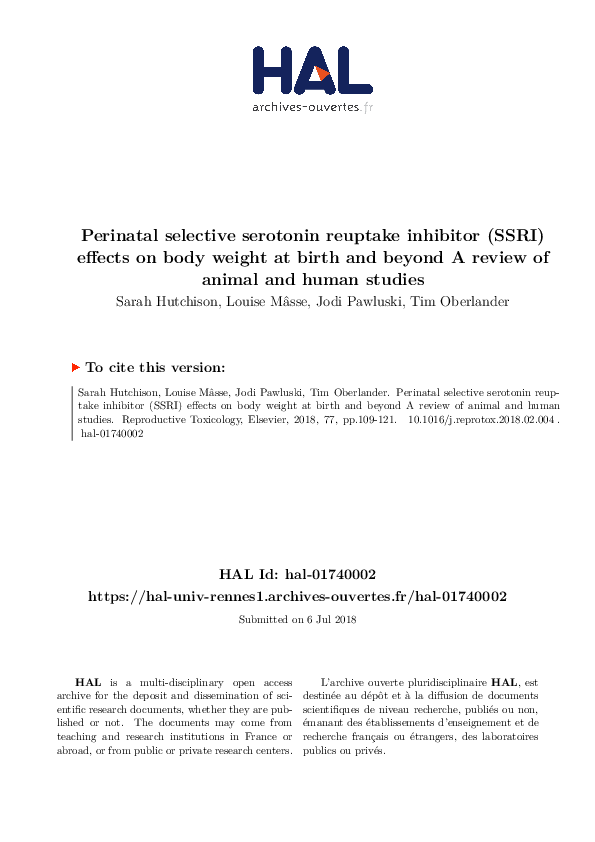 HAL
archives-ouvertes.fr

Perinatal selective serotonin reuptake inhibitor (SSRI) effects on body weight at birth and beyond A review of animal and human studies

Sarah Hutchison, Louise Mâsse, Jodi Pawluski, Tim Oberlander

To cite this version:

Sarah Hutchison, Louise Mâsse, Jodi Pawluski, Tim Oberlander. Perinatal selective serotonin reuptake inhibitor (SSRI) effects on body weight at birth and beyond A review of animal and human studies. Reproductive Toxicology, Elsevier, 2018, 77, pp.109-121. 10.1016/j.reprotox.2018.02.004 . hal-01740002

HAL Id: hal-01740002
https://hal-univ-rennes1.archives-ouvertes.fr/hal-01740002

Submitted on 6 Jul 2018

HAL is a multi-disciplinary open access archive for the deposit and dissemination of scientific research documents, whether they are published or not. The documents may come from teaching and research institutions in France or abroad, or from public or private research centers.

L'archive ouverte pluridisciplinaire HAL, est destinée au dépôt et à la diffusion de documents scientifiques de niveau recherche, publiés ou non, émanant des établissements d'enseignement et de recherche français ou étrangers, des laboratoires publics ou privés.